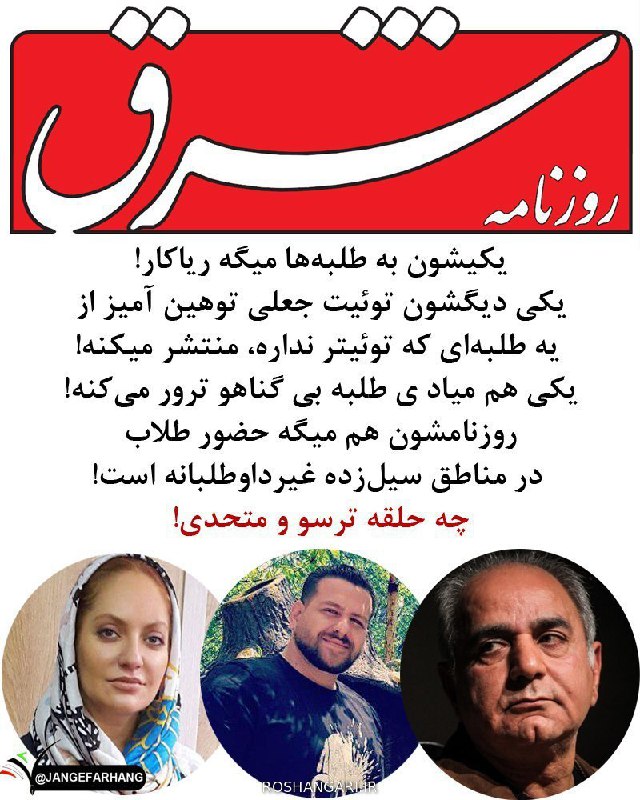 روزنامه شرق

یکیشون به طلبه‌ها میگه ریاکار!
یکی دیگشون توئیت جعلی توهین آمیز از یه طلبه‌ای که توئیتر نداره، منتشر میکنه!
یکی هم میاد ی طلبه بی گناهو ترور می‌کنه!
روزنامشون هم میگه حضور طلاب در مناطق سیل‌زده غیرداوطلبانه است!
چه حلقه ترسو و متحدی!

@JANGEFARHANG
ROSHANGARI.IR